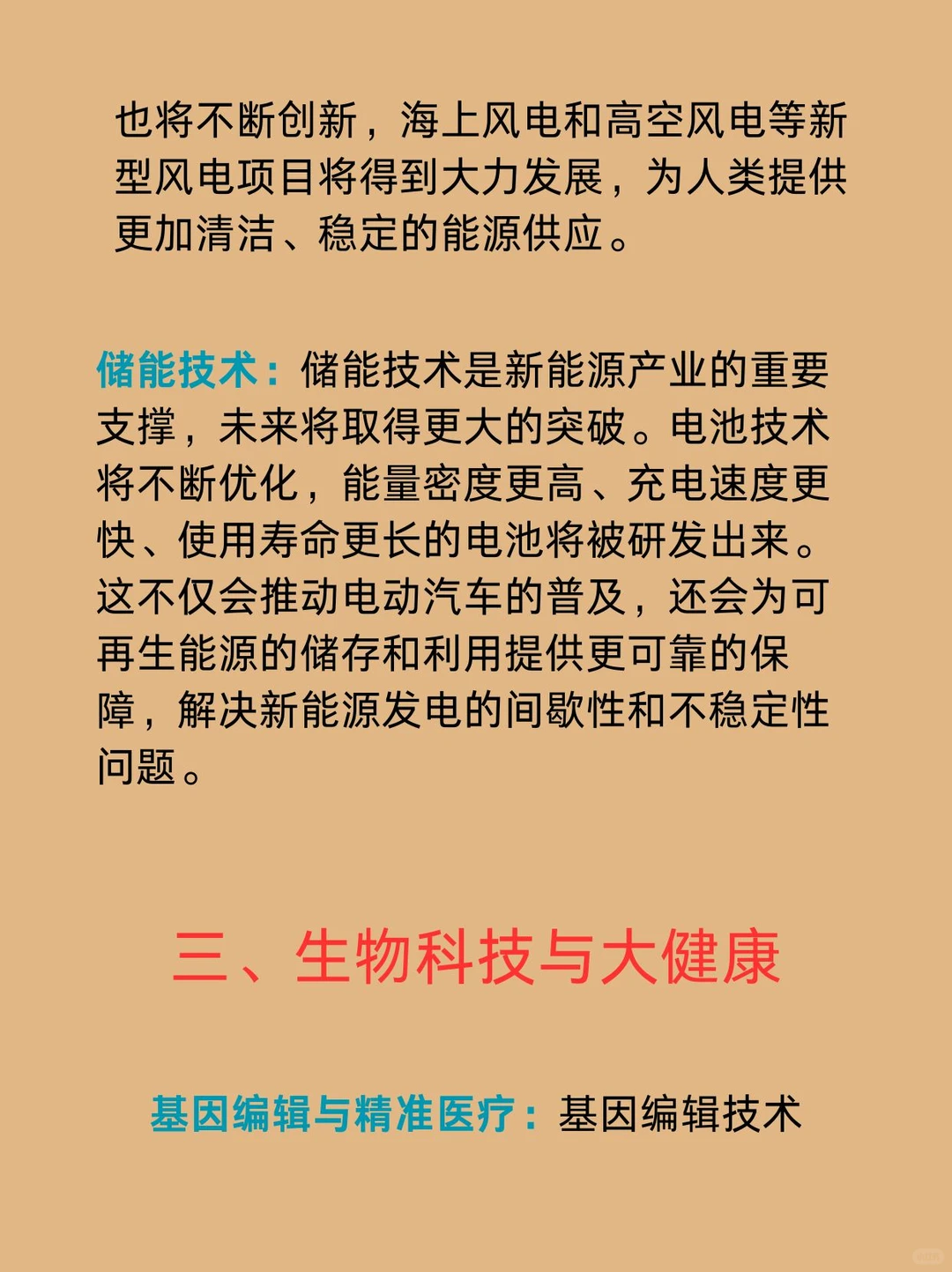 也将不断创新，海上风电和高空风电等新型风电项目将得到大力发展，为人类提供更加清洁、稳定的能源供应。

储能技术：储能技术是新能源产业的重要支撑，未来将取得更大的突破。电池技术将不断优化，能量密度更高、充电速度更快、使用寿命更长的电池将被研发出来。这不仅会推动电动汽车的普及，还会为可再生能源的储存和利用提供更可靠的保障，解决新能源发电的间歇性和不稳定性问题。

三、生物科技与大健康

基因编辑与精准医疗：基因编辑技术